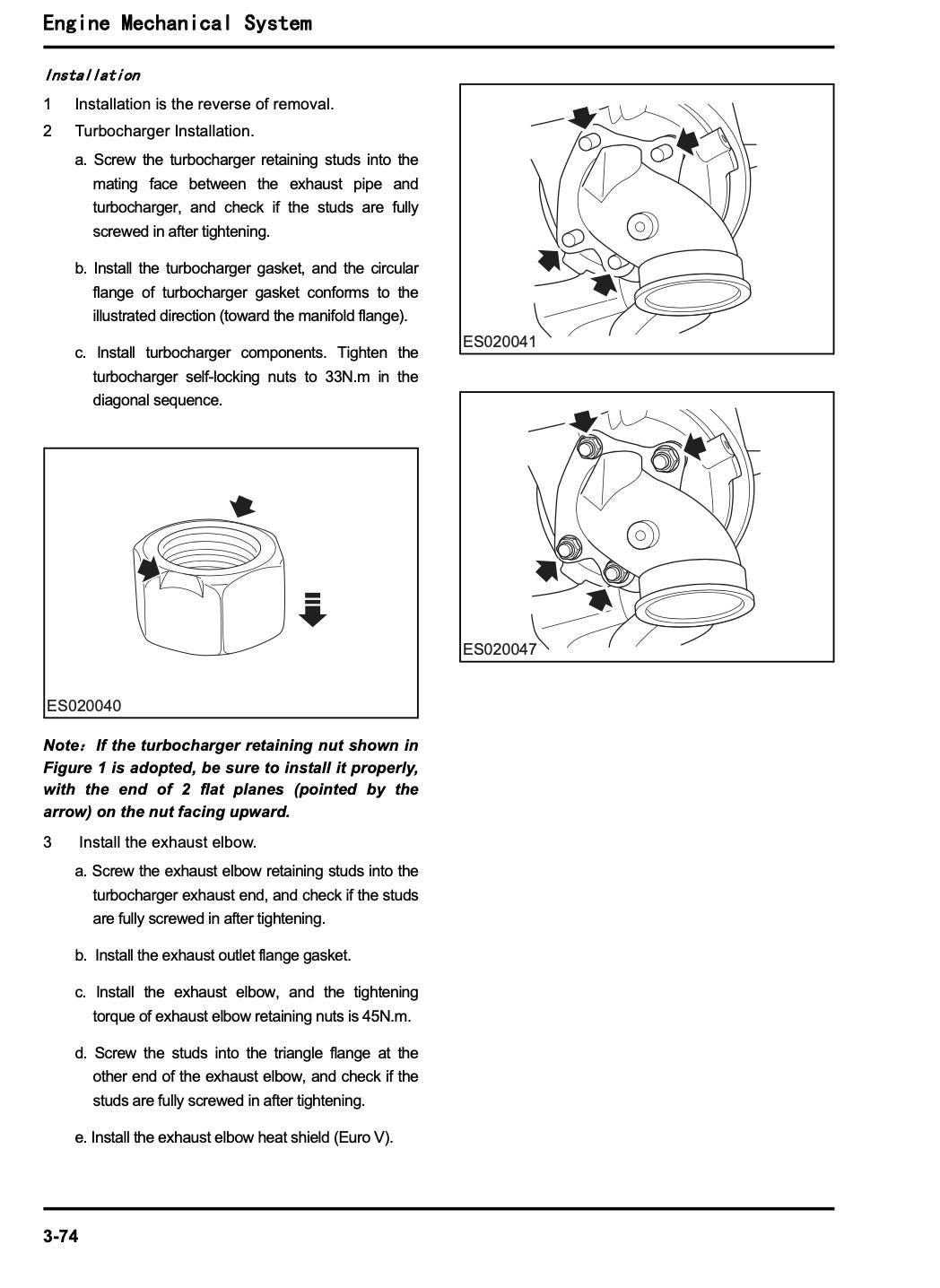 Engine Mechanical System

Installation

1 Installation is the reverse of removal.

2 Turbocharger Installation.

a. Screw the turbocharger retaining studs into the mating face between the exhaust pipe and turbocharger, and check if the studs are fully screwed in after tightening.

b. Install the turbocharger gasket, and the circular flange of turbocharger gasket conforms to the illustrated direction (toward the manifold flange).

c. Install turbocharger components. Tighten the turbocharger self-locking nuts to 33N.m in the diagonal sequence.

ES020040

Note：If the turbocharger retaining nut shown in Figure 1 is adopted, be sure to install it properly, with the end of 2 flat planes (pointed by the arrow) on the nut facing upward.

3 Install the exhaust elbow.

a. Screw the exhaust elbow retaining studs into the turbocharger exhaust end, and check if the studs are fully screwed in after tightening.

b. Install the exhaust outlet flange gasket.

c. Install the exhaust elbow, and the tightening torque of exhaust elbow retaining nuts is 45N.m.

d. Screw the studs into the triangle flange at the other end of the exhaust elbow, and check if the studs are fully screwed in after tightening.

e. Install the exhaust elbow heat shield (Euro V).

ES020041

ES020047

3-74